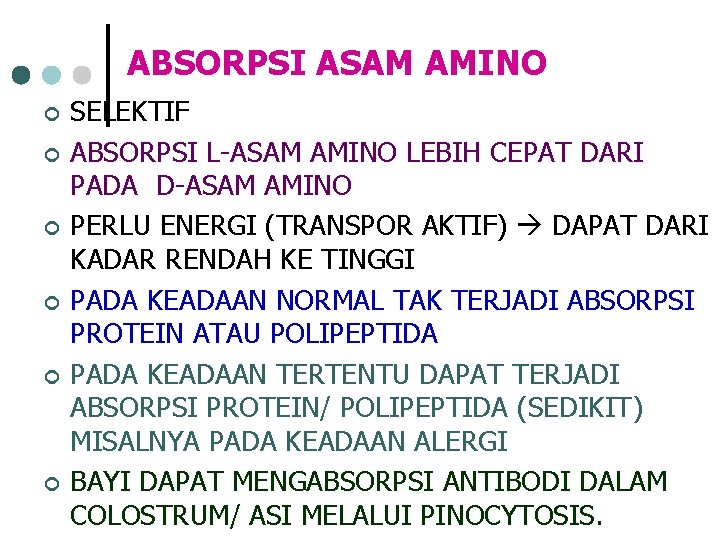 ABSORPSI ASAM AMINO

SELEKTIF

ABSORPSI L-ASAM AMINO LEBIH CEPAT DARI PADA D-ASAM AMINO

PERLU ENERGI (TRANSPOR AKTIF) → DAPAT DARI KADAR RENDAH KE TINGGI

PADA KEADAAN NORMAL TAK TERJADI ABSORPSI PROTEIN ATAU POLIPEPTIDA

PADA KEADAAN TERTENTU DAPAT TERJADI ABSORPSI PROTEIN/ POLIPEPTIDA (SEDIKIT) MISALNYA PADA KEADAAN ALERGI

BAYI DAPAT MENGABSORPSI ANTIBODI DALAM COLOSTRUM/ ASI MELALUI PINOCYTOSIS.